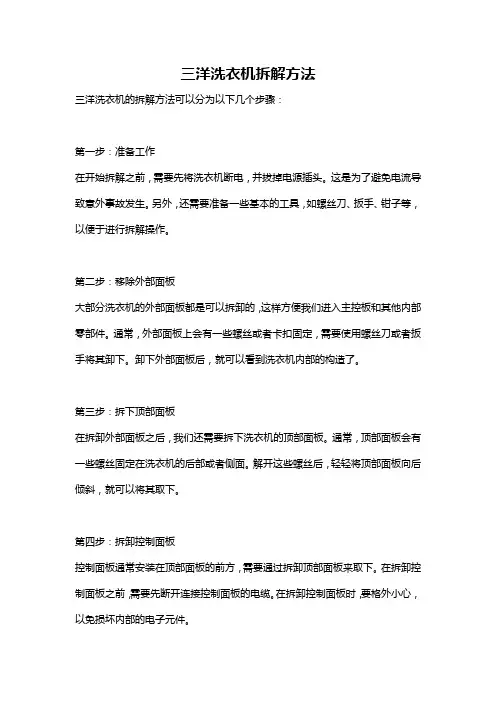 三洋洗衣机拆解方法

三洋洗衣机的拆解方法可以分为以下几个步骤：

第一步：准备工作

在开始拆解之前，需要先将洗衣机断电，并拔掉电源插头。这是为了避免电流导致意外事故发生。另外，还需要准备一些基本的工具，如螺丝刀、扳手、钳子等，以便于进行拆解操作。

第二步：移除外部面板

大部分洗衣机的外部面板都是可以拆卸的，这样方便我们进入主控板和其他内部零部件。通常，外部面板上会有一些螺丝或者卡扣固定，需要使用螺丝刀或者扳手将其卸下。卸下外部面板后，就可以看到洗衣机内部的构造了。

第三步：拆下顶部面板

在拆卸外部面板之后，我们还需要拆下洗衣机的顶部面板。通常，顶部面板会有一些螺丝固定在洗衣机的后部或者侧面。解开这些螺丝后，轻轻将顶部面板向后倾斜，就可以将其取下。

第四步：拆卸控制面板

控制面板通常安装在顶部面板的前方，需要通过拆卸顶部面板来取下。在拆卸控制面板之前，需要先断开连接控制面板的电缆。在拆卸控制面板时，要格外小心，以免损坏内部的电子元件。